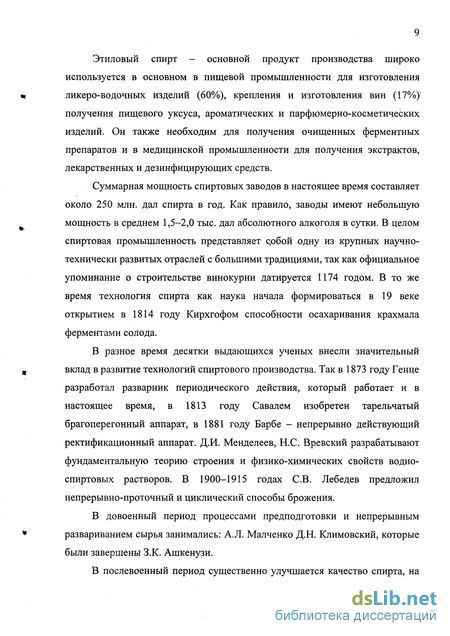 9

Этиловый спирт – основной продукт производства широко используется в основном в пищевой промышленности для изготовления ликеро-водочных изделий (60%), крепления и изготовления вин (17%) получения пищевого уксуса, ароматических и парфюмерно-косметических изделий. Он также необходим для получения очищенных ферментных препаратов и в медицинской промышленности для получения экстрактов, лекарственных и дезинфицирующих средств.

Суммарная мощность спиртовых заводов в настоящее время составляет около 250 млн. дал спирта в год. Как правило, заводы имеют небольшую мощность в среднем 1,5–2,0 тыс. дал абсолютного алкоголя в сутки. В целом спиртовая промышленность представляет собой одну из крупных научно-технически развитых отраслей с большими традициями, так как официальное упоминание о строительстве винокурни датируется 1174 годом. В то же время технология спирта как наука начала формироваться в 19 веке открытием в 1814 году Кирхгофом способности осахаривания крахмала ферментами солода.

В разное время десятки выдающихся ученых внесли значительный вклад в развитие технологий спиртового производства. Так в 1873 году Генце разработал разварник периодического действия, который работает и в настоящее время, в 1813 году Савалем изобретен тарельчатый брагоперегонный аппарат, в 1881 году Барбе – непрерывно действующий ректификационный аппарат. Д.И. Менделеев, Н.С. Вревский разрабатывают фундаментальную теорию строения и физико-химических свойств водно-спиртовых растворов. В 1900–1915 годах С.В. Лебедев предложил непрерывно-проточный и циклический способы брожения.

В довоенный период процессами предподготовки и непрерывным развариванием сырья занимались: А.Л. Малченко Д.Н. Климовский, которые были завершены З.К. Ашкенузи.

В послевоенный период существенно улучшается качество спирта, на

dsLib.net
библиотека диссертаций